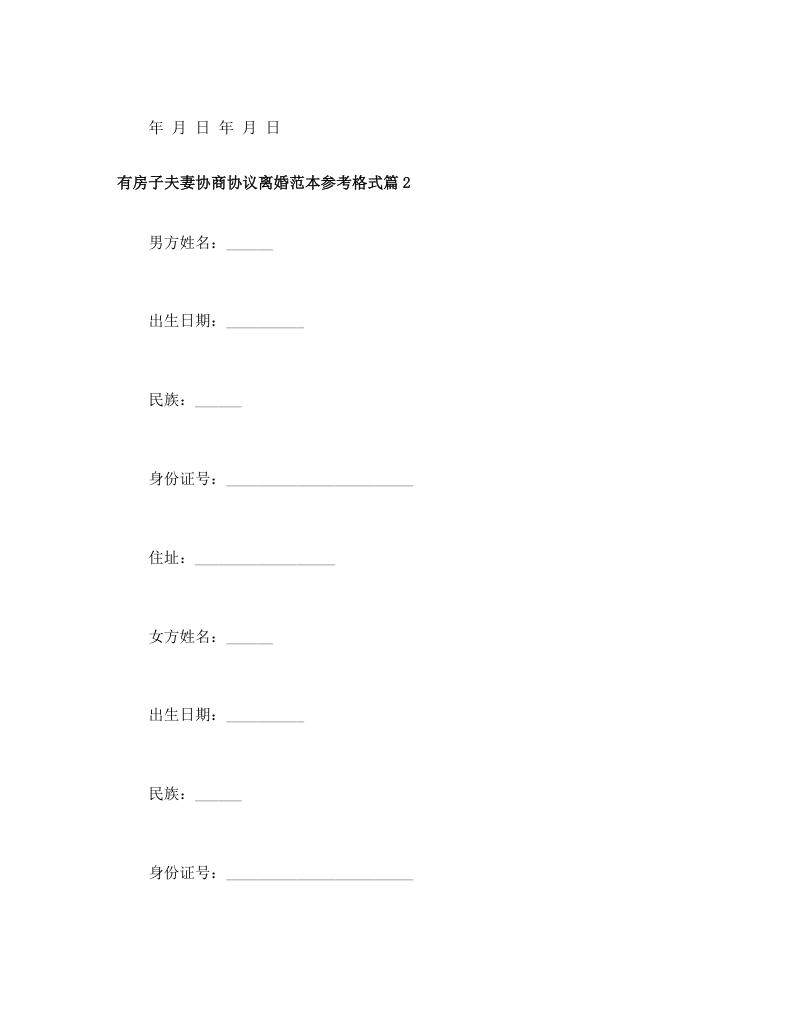 年 月 日 年 月 日

有房子夫妻协商协议离婚范本参考格式篇2

男方姓名：______

出生日期：__________

民族：______

身份证号：________________________

住址：__________________

女方姓名：______

出生日期：__________

民族：______

身份证号：________________________